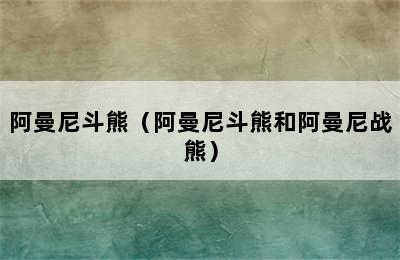 阿曼尼斗熊（阿曼尼斗熊和阿曼尼战熊）